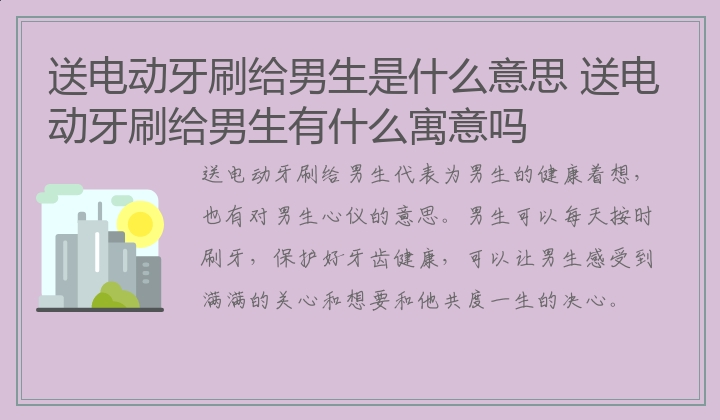 送电动牙刷给男生是什么意思 送电动牙刷给男生有什么寓意吗

送电动牙刷给男生代表为男生的健康着想，也有对男生心仪的意思。男生可以每天按时刷牙，保护好牙齿健康，可以让男生感受到满满的关心和想要和他共度一生的决心。